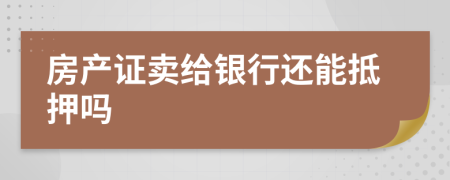 房产证卖给银行还能抵押吗